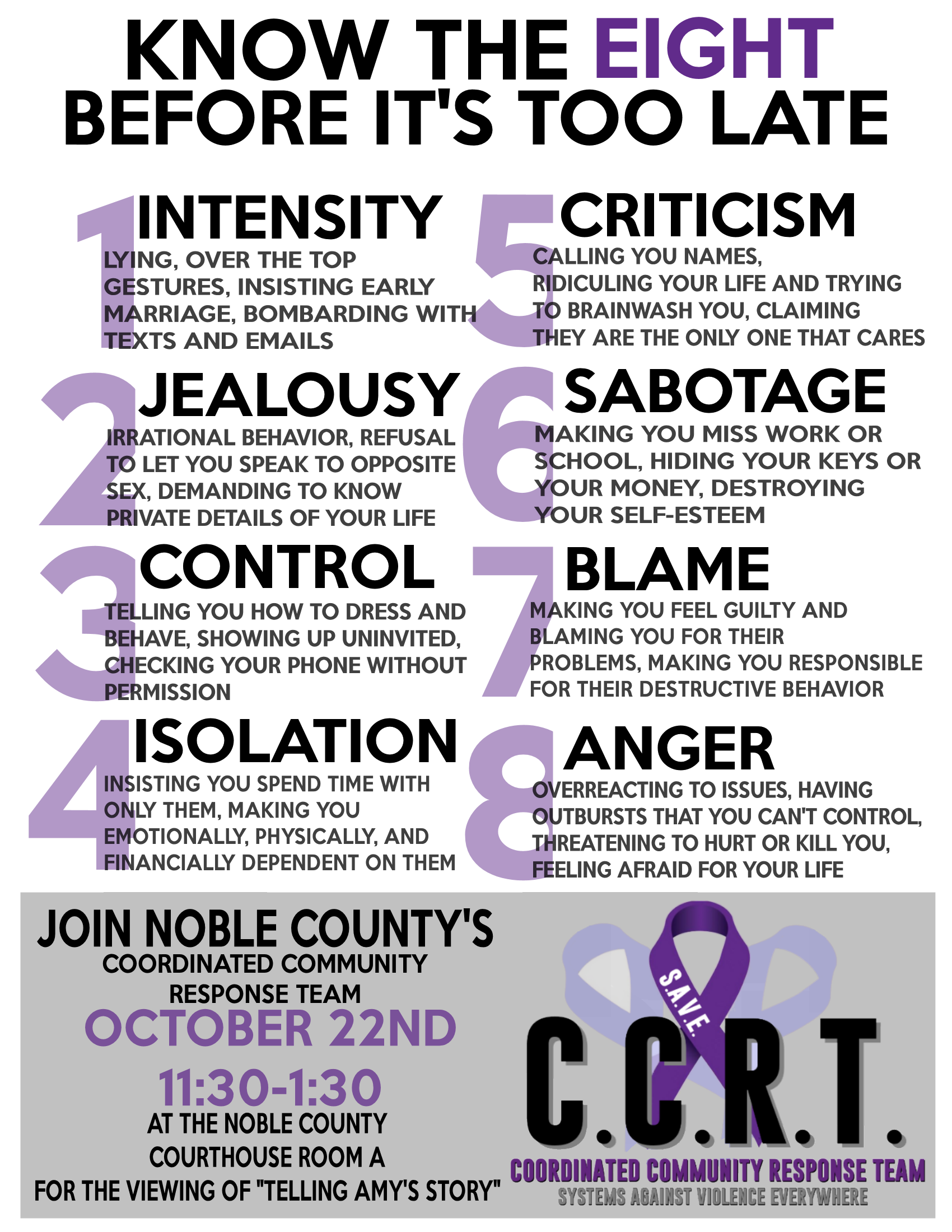 KNOW THE EIGHT BEFORE IT'S TOO LATE

1 INTENSITY
LYING, OVER THE TOP GESTURES, INSISTING EARLY MARRIAGE, BOMBARDING WITH TEXTS AND EMAILS

2 JEALOUSY
IRRATIONAL BEHAVIOR, REFUSAL TO LET YOU SPEAK TO OPPOSITE SEX, DEMANDING TO KNOW PRIVATE DETAILS OF YOUR LIFE

3 CONTROL
TELLING YOU HOW TO DRESS AND BEHAVE, SHOWING UP UNINVITED, CHECKING YOUR PHONE WITHOUT PERMISSION

4 ISOLATION
INSISTING YOU SPEND TIME WITH ONLY THEM, MAKING YOU EMOTIONALLY, PHYSICALLY, AND FINANCIALLY DEPENDENT ON THEM

5 CRITICISM
CALLING YOU NAMES, RIDICULING YOUR LIFE AND TRYING TO BRAINWASH YOU, CLAIMING THEY ARE THE ONLY ONE THAT CARES

6 SABOTAGE
MAKING YOU MISS WORK OR SCHOOL, HIDING YOUR KEYS OR YOUR MONEY, DESTROYING YOUR SELF-ESTEEM

7 BLAME
MAKING YOU FEEL GUILTY AND BLAMING YOU FOR THEIR PROBLEMS, MAKING YOU RESPONSIBLE FOR THEIR DESTRUCTIVE BEHAVIOR

8 ANGER
OVERREACTING TO ISSUES, HAVING OUTBURSTS THAT YOU CAN'T CONTROL, THREATENING TO HURT OR KILL YOU, FEELING AFRAID FOR YOUR LIFE

JOIN NOBLE COUNTY'S
COORDINATED COMMUNITY RESPONSE TEAM
OCTOBER 22ND
11:30-1:30
AT THE NOBLE COUNTY COURTHOUSE ROOM A
FOR THE VIEWING OF "TELLING AMY'S STORY"

S.A.V.E.
C.C.R.T.
COORDINATED COMMUNITY RESPONSE TEAM
SYSTEMS AGAINST VIOLENCE EVERYWHERE